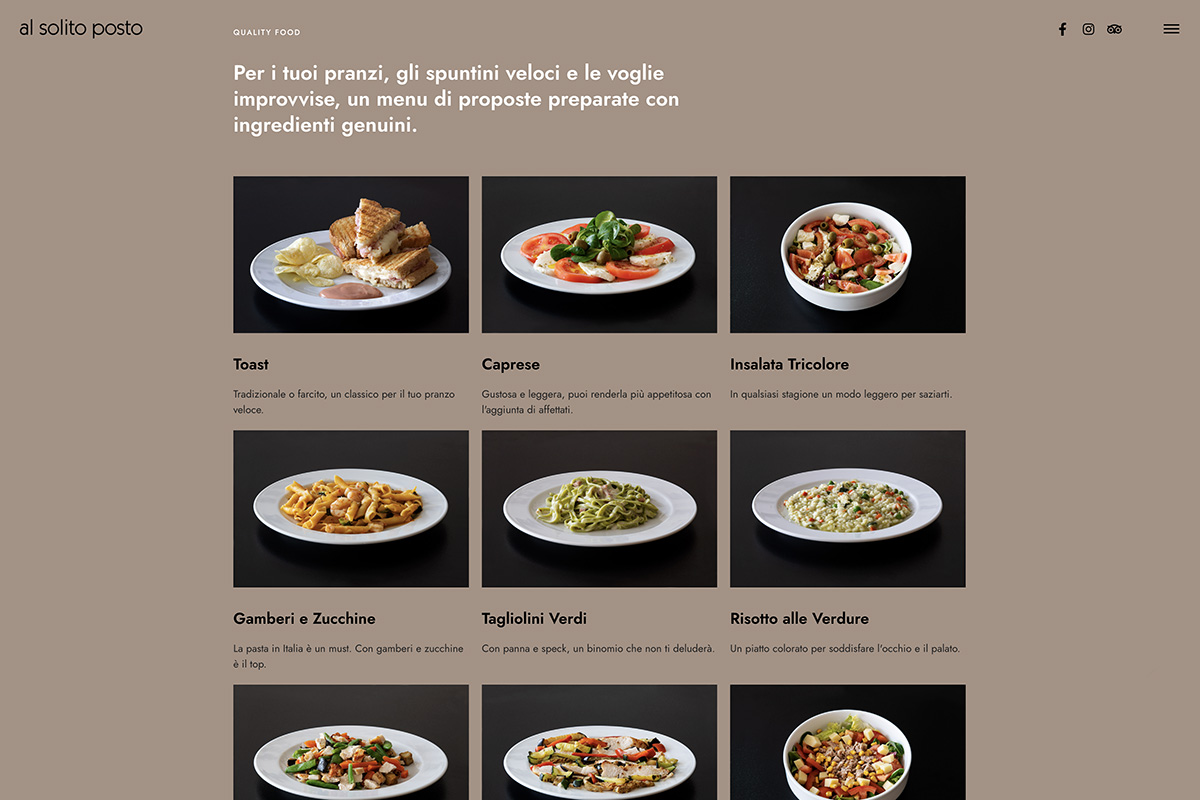 al solito posto

QUALITY FOOD

Per i tuoi pranzi, gli spuntini veloci e le voglie improvvise, un menu di proposte preparate con ingredienti genuini.

Toast

Tradizionale o farcito, un classico per il tuo pranzo veloce.

Caprese

Gustosa e leggera, puoi renderla più appetitosa con l'aggiunta di affettati.

Insalata Tricolore

In qualsiasi stagione un modo leggero per saziarti.

Gamberi e Zucchine

La pasta in Italia è un must. Con gamberi e zucchine è il top.

Tagliolini Verdi

Con panna e speck, un binomio che non ti deluderà.

Risotto alle Verdure

Un piatto colorato per soddisfare l'occhio e il palato.